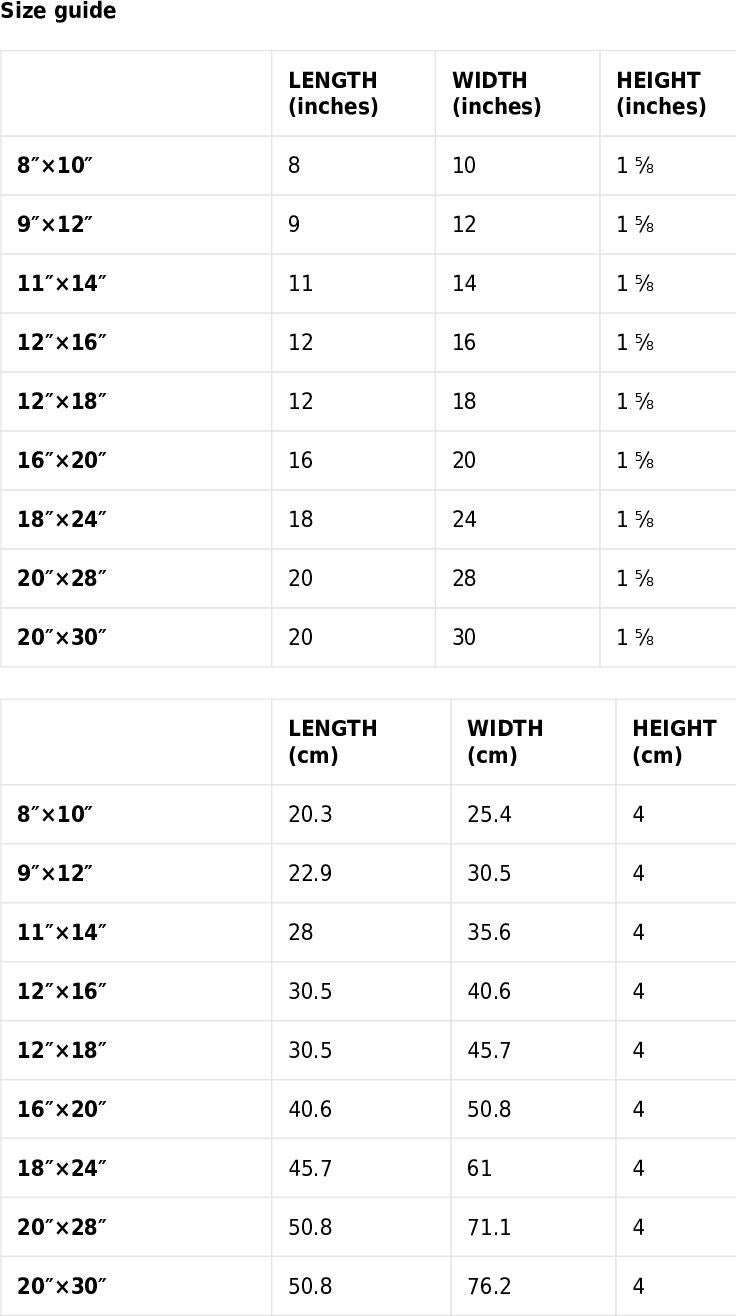 Size guide

| | LENGTH (inches) | WIDTH (inches) | HEIGHT (inches) |
|---|---|---|---|
| 8″×10″ | 8 | 10 | 1 ⅝ |
| 9″×12″ | 9 | 12 | 1 ⅝ |
| 11″×14″ | 11 | 14 | 1 ⅝ |
| 12″×16″ | 12 | 16 | 1 ⅝ |
| 12″×18″ | 12 | 18 | 1 ⅝ |
| 16″×20″ | 16 | 20 | 1 ⅝ |
| 18″×24″ | 18 | 24 | 1 ⅝ |
| 20″×28″ | 20 | 28 | 1 ⅝ |
| 20″×30″ | 20 | 30 | 1 ⅝ |

| | LENGTH (cm) | WIDTH (cm) | HEIGHT (cm) |
|---|---|---|---|
| 8″×10″ | 20.3 | 25.4 | 4 |
| 9″×12″ | 22.9 | 30.5 | 4 |
| 11″×14″ | 28 | 35.6 | 4 |
| 12″×16″ | 30.5 | 40.6 | 4 |
| 12″×18″ | 30.5 | 45.7 | 4 |
| 16″×20″ | 40.6 | 50.8 | 4 |
| 18″×24″ | 45.7 | 61 | 4 |
| 20″×28″ | 50.8 | 71.1 | 4 |
| 20″×30″ | 50.8 | 76.2 | 4 |